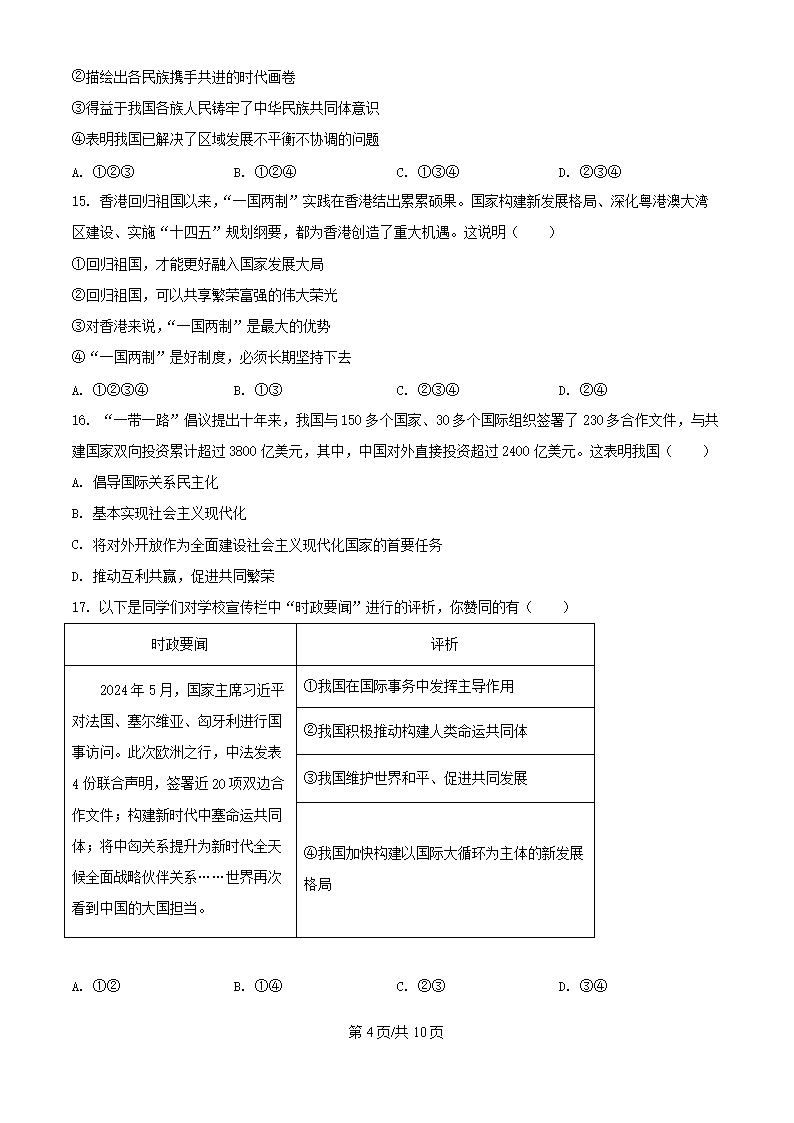 ②描绘出各民族携手共进的时代画卷

③得益于我国各族人民铸牢了中华民族共同体意识

④表明我国已解决了区域发展不平衡不协调的问题

A. ①②③　　B. ①②④　　C. ①③④　　D. ②③④

15. 香港回归祖国以来，“一国两制”实践在香港结出累累硕果。国家构建新发展格局、深化粤港澳大湾区建设、实施“十四五”规划纲要，都为香港创造了重大机遇。这说明（　　）

①回归祖国，才能更好融入国家发展大局

②回归祖国，可以共享繁荣富强的伟大荣光

③对香港来说，“一国两制”是最大的优势

④“一国两制”是好制度，必须长期坚持下去

A. ①②③④　　B. ①③　　C. ②③④　　D. ②④

16. “一带一路”倡议提出十年来，我国与150多个国家、30多个国际组织签署了230多合作文件，与共建国家双向投资累计超过3800亿美元，其中，中国对外直接投资超过2400亿美元。这表明我国（　　）

A. 倡导国际关系民主化

B. 基本实现社会主义现代化

C. 将对外开放作为全面建设社会主义现代化国家的首要任务

D. 推动互利共赢，促进共同繁荣

17. 以下是同学们对学校宣传栏中“时政要闻”进行的评析，你赞同的有（　　）

| 时政要闻 | 评析 |
|---|---|
| 2024年5月，国家主席习近平对法国、塞尔维亚、匈牙利进行国事访问。此次欧洲之行，中法发表4份联合声明，签署近20项双边合作文件；构建新时代中塞命运共同体；将中匈关系提升为新时代全天候全面战略伙伴关系……世界再次看到中国的大国担当。 | ①我国在国际事务中发挥主导作用 |
| | ②我国积极推动构建人类命运共同体 |
| | ③我国维护世界和平、促进共同发展 |
| | ④我国加快构建以国际大循环为主体的新发展格局 |

A. ①②　　B. ①④　　C. ②③　　D. ③④

第4页/共10页